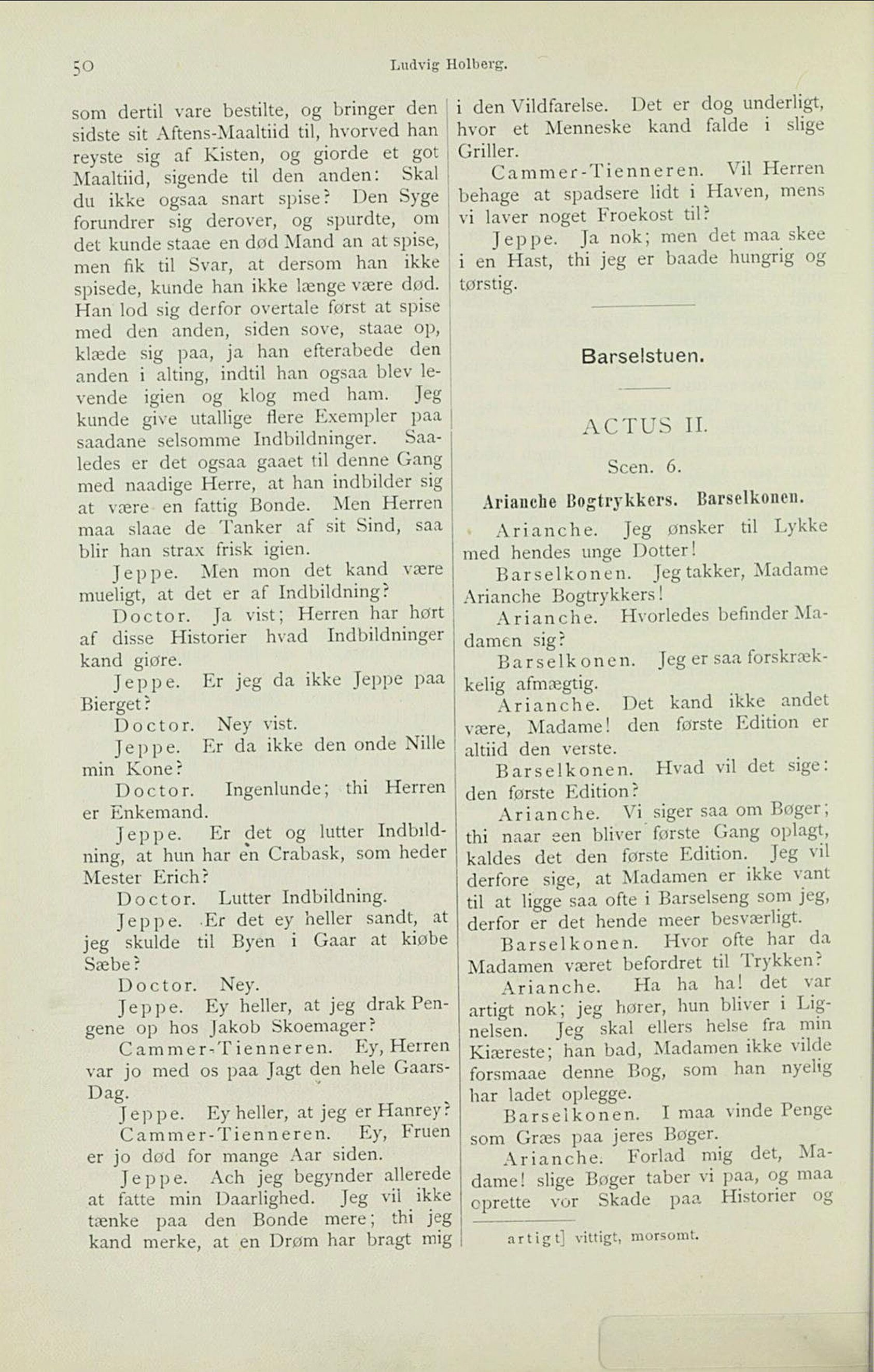 50 Ludvig Holberg.

som dertil vare bestilte, og bringer den sidste sit Aftens-Maaltiid til, hvorved han reyste sig af Kisten, og giorde et got Maaltiid, sigende til den anden: Skal du ikke ogsaa snart spise? Den Syge forundrer sig derover, og spurdte, om det kunde staae en død Mand an at spise, men fik til Svar, at dersom han ikke spisede, kunde han ikke længe være død. Han lod sig derfor overtale først at spise med den anden, siden sove, staae op, klæde sig paa, ja han efterabede den anden i alting, indtil han ogsaa blev levende igien og klog med ham. Jeg kunde give utallige flere Exempler paa saadane selsomme Indbildninger. Saaledes er det ogsaa gaaet til denne Gang med naadige Herre, at han indbilder sig at være en fattig Bonde. Men Herren maa slaae de Tanker af sit Sind, saa blir han strax frisk igien.

Jeppe. Men mon det kand være mueligt, at det er af Indbildning?

Doctor. Ja vist; Herren har hørt af disse Historier hvad Indbildninger kand giøre.

Jeppe. Er jeg da ikke Jeppe paa Bierget?

Doctor. Ney vist.

Jeppe. Er da ikke den onde Nille min Kone?

Doctor. Ingenlunde; thi Herren er Enkemand.

Jeppe. Er det og lutter Indbildning, at hun har en Crabask, som heder Mester Erich?

Doctor. Lutter Indbildning.

Jeppe. Er det ey heller sandt, at jeg skulde til Byen i Gaar at kiøbe Sæbe?

Doctor. Ney.

Jeppe. Ey heller, at jeg drak Pengene op hos Jakob Skoemager?

Cammer-Tienneren. Ey, Herren var jo med os paa Jagt den hele Gaars-Dag.

Jeppe. Ey heller, at jeg er Hanrey?

Cammer-Tienneren. Ey, Fruen er jo død for mange Aar siden.

Jeppe. Ach jeg begynder allerede at fatte min Daarlighed. Jeg vil ikke tænke paa den Bonde mere; thi jeg kand merke, at en Drøm har bragt mig i den Vildfarelse. Det er dog underligt, hvor et Menneske kand falde i slige Griller.

Cammer-Tienneren. Vil Herren behage at spadsere lidt i Haven, mens vi laver noget Froekost til?

Jeppe. Ja nok; men det maa skee i en Hast, thi jeg er baade hungrig og tørstig.

Barselstuen.

ACTUS II.

Scen. 6.

Arianche Bogtrykkers. Barselkonen.

Arianche. Jeg ønsker til Lykke med hendes unge Dotter!

Barselkonen. Jeg takker, Madame Arianche Bogtrykkers!

Arianche. Hvorledes befinder Madamen sig?

Barselkonen. Jeg er saa forskrækkelig afmægtig.

Arianche. Det kand ikke andet være, Madame! den første Edition er altiid den verste.

Barselkonen. Hvad vil det sige: den første Edition?

Arianche. Vi siger saa om Bøger; thi naar een bliver første Gang oplagt, kaldes det den første Edition. Jeg vil derfore sige, at Madamen er ikke vant til at ligge saa ofte i Barselseng som jeg, derfor er det hende meer besværligt.

Barselkonen. Hvor ofte har da Madamen været befordret til Trykken?

Arianche. Ha ha ha! det var artigt nok; jeg hører, hun bliver i Lignelsen. Jeg skal ellers helse fra min Kiæreste; han bad, Madamen ikke vilde forsmaae denne Bog, som han nyelig har ladet oplegge.

Barselkonen. I maa vinde Penge som Græs paa jeres Bøger.

Arianche. Forlad mig det, Madame! slige Bøger taber vi paa, og maa oprette vor Skade paa Historier og

artigt] vittigt, morsomt.